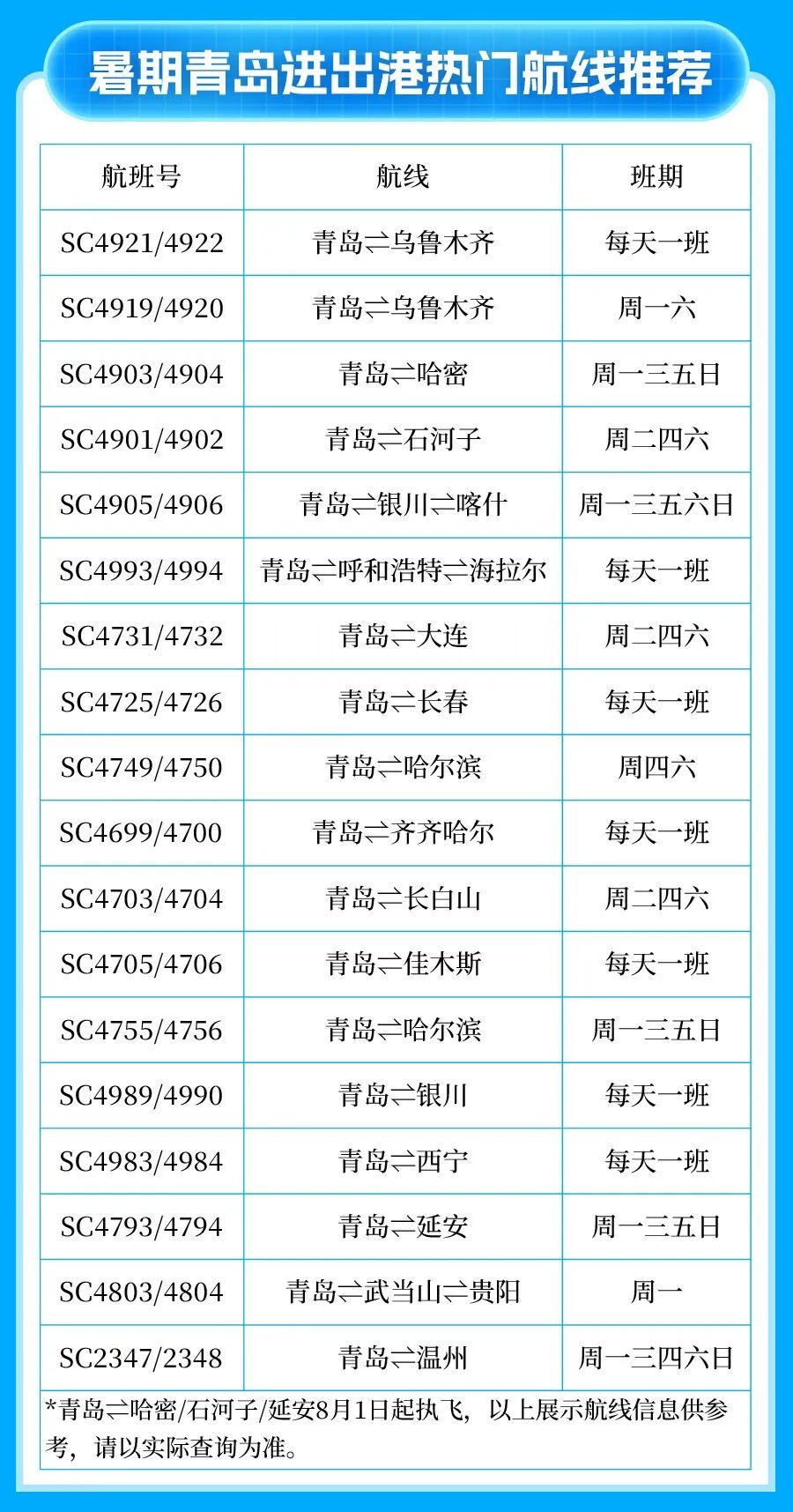 暑期青岛进出港热门航线推荐

| 航班号 | 航线 | 班期 |
|---|---|---|
| SC4921/4922 | 青岛⇌乌鲁木齐 | 每天一班 |
| SC4919/4920 | 青岛⇌乌鲁木齐 | 周一六 |
| SC4903/4904 | 青岛⇌哈密 | 周一三五日 |
| SC4901/4902 | 青岛⇌石河子 | 周二四六 |
| SC4905/4906 | 青岛⇌银川⇌喀什 | 周一三五六日 |
| SC4993/4994 | 青岛⇌呼和浩特⇌海拉尔 | 每天一班 |
| SC4731/4732 | 青岛⇌大连 | 周二四六 |
| SC4725/4726 | 青岛⇌长春 | 每天一班 |
| SC4749/4750 | 青岛⇌哈尔滨 | 周四六 |
| SC4699/4700 | 青岛⇌齐齐哈尔 | 每天一班 |
| SC4703/4704 | 青岛⇌长白山 | 周二四六 |
| SC4705/4706 | 青岛⇌佳木斯 | 每天一班 |
| SC4755/4756 | 青岛⇌哈尔滨 | 周一三五日 |
| SC4989/4990 | 青岛⇌银川 | 每天一班 |
| SC4983/4984 | 青岛⇌西宁 | 每天一班 |
| SC4793/4794 | 青岛⇌延安 | 周一三五日 |
| SC4803/4804 | 青岛⇌武当山⇌贵阳 | 周一 |
| SC2347/2348 | 青岛⇌温州 | 周一三四六日 |

*青岛⇌哈密/石河子/延安8月1日起执飞，以上展示航线信息供参考，请以实际查询为准。